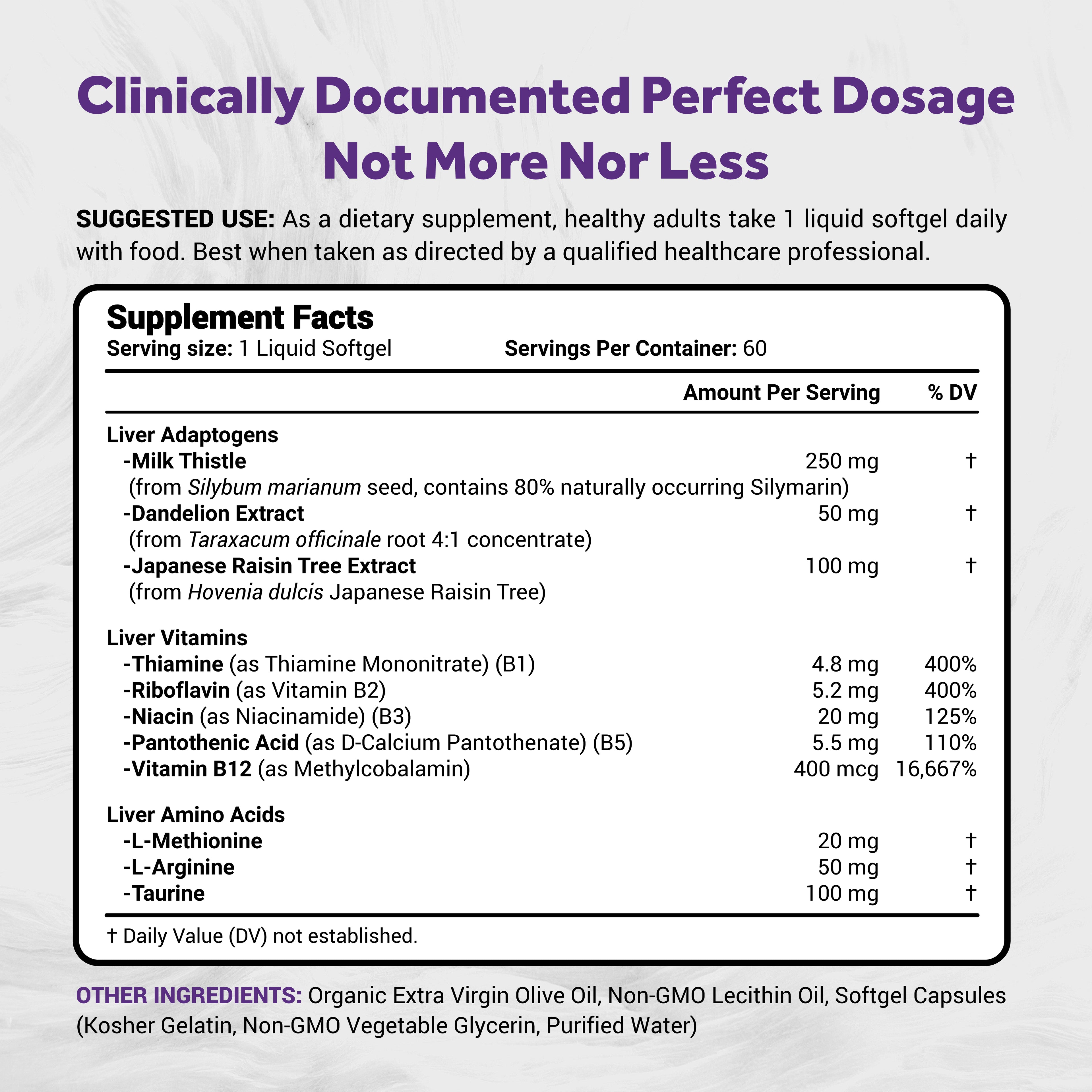 Clinically Documented Perfect Dosage
Not More Nor Less

SUGGESTED USE: As a dietary supplement, healthy adults take 1 liquid softgel daily with food. Best when taken as directed by a qualified healthcare professional.

Supplement Facts
Serving size: 1 Liquid Softgel Servings Per Container: 60

| | Amount Per Serving | % DV |
|---|---|---|
| Liver Adaptogens | | |
| -Milk Thistle (from Silybum marianum seed, contains 80% naturally occurring Silymarin) | 250 mg | † |
| -Dandelion Extract (from Taraxacum officinale root 4:1 concentrate) | 50 mg | † |
| -Japanese Raisin Tree Extract (from Hovenia dulcis Japanese Raisin Tree) | 100 mg | † |
| Liver Vitamins | | |
| -Thiamine (as Thiamine Mononitrate) (B1) | 4.8 mg | 400% |
| -Riboflavin (as Vitamin B2) | 5.2 mg | 400% |
| -Niacin (as Niacinamide) (B3) | 20 mg | 125% |
| -Pantothenic Acid (as D-Calcium Pantothenate) (B5) | 5.5 mg | 110% |
| -Vitamin B12 (as Methylcobalamin) | 400 mcg | 16,667% |
| Liver Amino Acids | | |
| -L-Methionine | 20 mg | † |
| -L-Arginine | 50 mg | † |
| -Taurine | 100 mg | † |

† Daily Value (DV) not established.

OTHER INGREDIENTS: Organic Extra Virgin Olive Oil, Non-GMO Lecithin Oil, Softgel Capsules (Kosher Gelatin, Non-GMO Vegetable Glycerin, Purified Water)